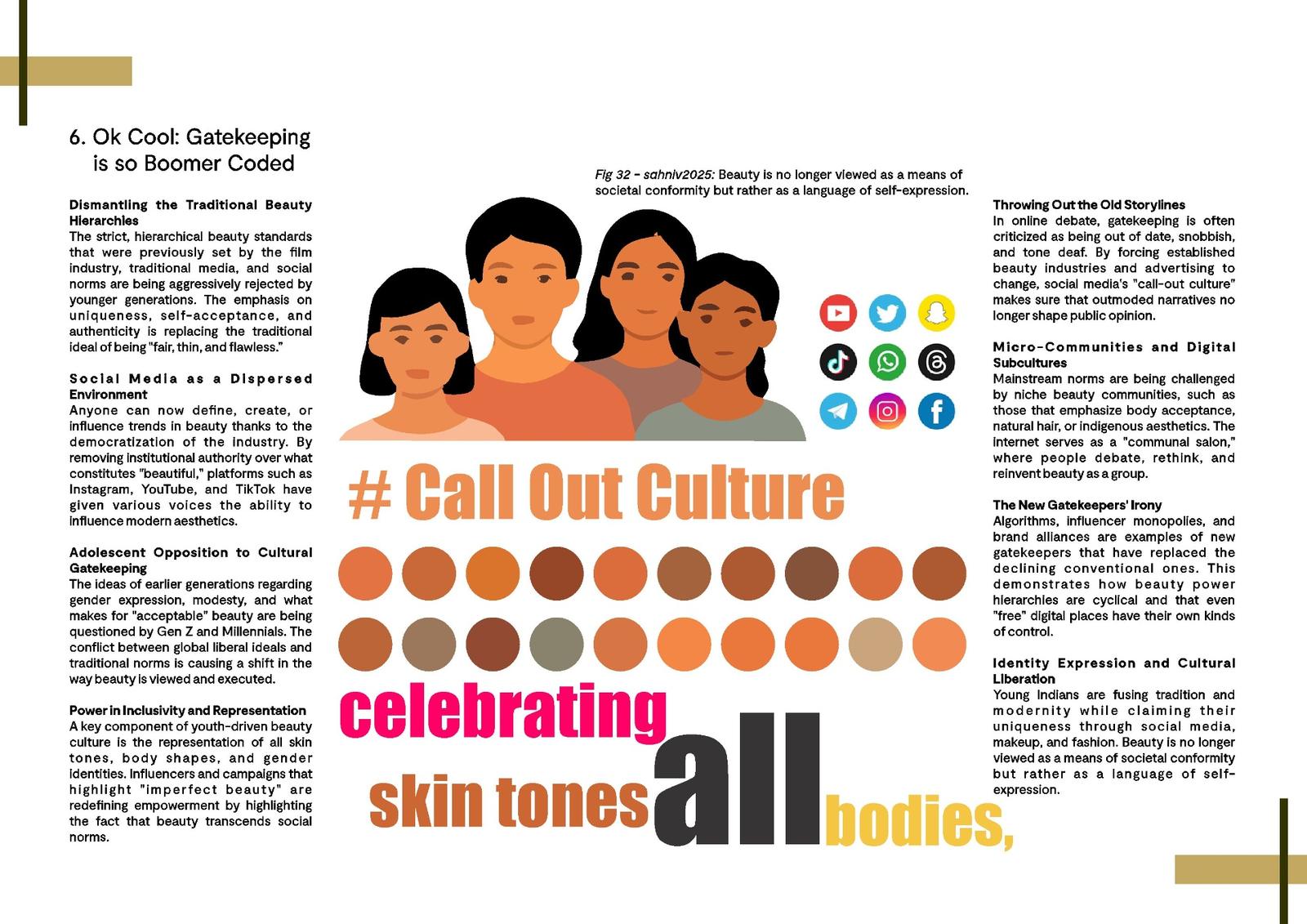 6. Ok Cool: Gatekeeping is so Boomer Coded

Dismantling the Traditional Beauty Hierarchies
The strict, hierarchical beauty standards that were previously set by the film industry, traditional media, and social norms are being aggressively rejected by younger generations. The emphasis on uniqueness, self-acceptance, and authenticity is replacing the traditional ideal of being "fair, thin, and flawless."

Social Media as a Dispersed Environment
Anyone can now define, create, or influence trends in beauty thanks to the democratization of the industry. By removing institutional authority over what constitutes "beautiful," platforms such as Instagram, YouTube, and TikTok have given various voices the ability to influence modern aesthetics.

Adolescent Opposition to Cultural Gatekeeping
The ideas of earlier generations regarding gender expression, modesty, and what makes for "acceptable" beauty are being questioned by Gen Z and Millennials. The conflict between global liberal ideals and traditional norms is causing a shift in the way beauty is viewed and executed.

Power in Inclusivity and Representation
A key component of youth-driven beauty culture is the representation of all skin tones, body shapes, and gender identities. Influencers and campaigns that highlight "imperfect beauty" are redefining empowerment by highlighting the fact that beauty transcends social norms.

Fig 32 - sahniv2025: Beauty is no longer viewed as a means of societal conformity but rather as a language of self-expression.

# Call Out Culture

celebrating

skin tones all bodies,

Throwing Out the Old Storylines
In online debate, gatekeeping is often criticized as being out of date, snobbish, and tone deaf. By forcing established beauty industries and advertising to change, social media's "call-out culture" makes sure that outmoded narratives no longer shape public opinion.

Micro-Communities and Digital Subcultures
Mainstream norms are being challenged by niche beauty communities, such as those that emphasize body acceptance, natural hair, or indigenous aesthetics. The internet serves as a "communal salon," where people debate, rethink, and reinvent beauty as a group.

The New Gatekeepers' Irony
Algorithms, influencer monopolies, and brand alliances are examples of new gatekeepers that have replaced the declining conventional ones. This demonstrates how beauty power hierarchies are cyclical and that even "free" digital places have their own kinds of control.

Identity Expression and Cultural Liberation
Young Indians are fusing tradition and modernity while claiming their uniqueness through social media, makeup, and fashion. Beauty is no longer viewed as a means of societal conformity but rather as a language of self-expression.